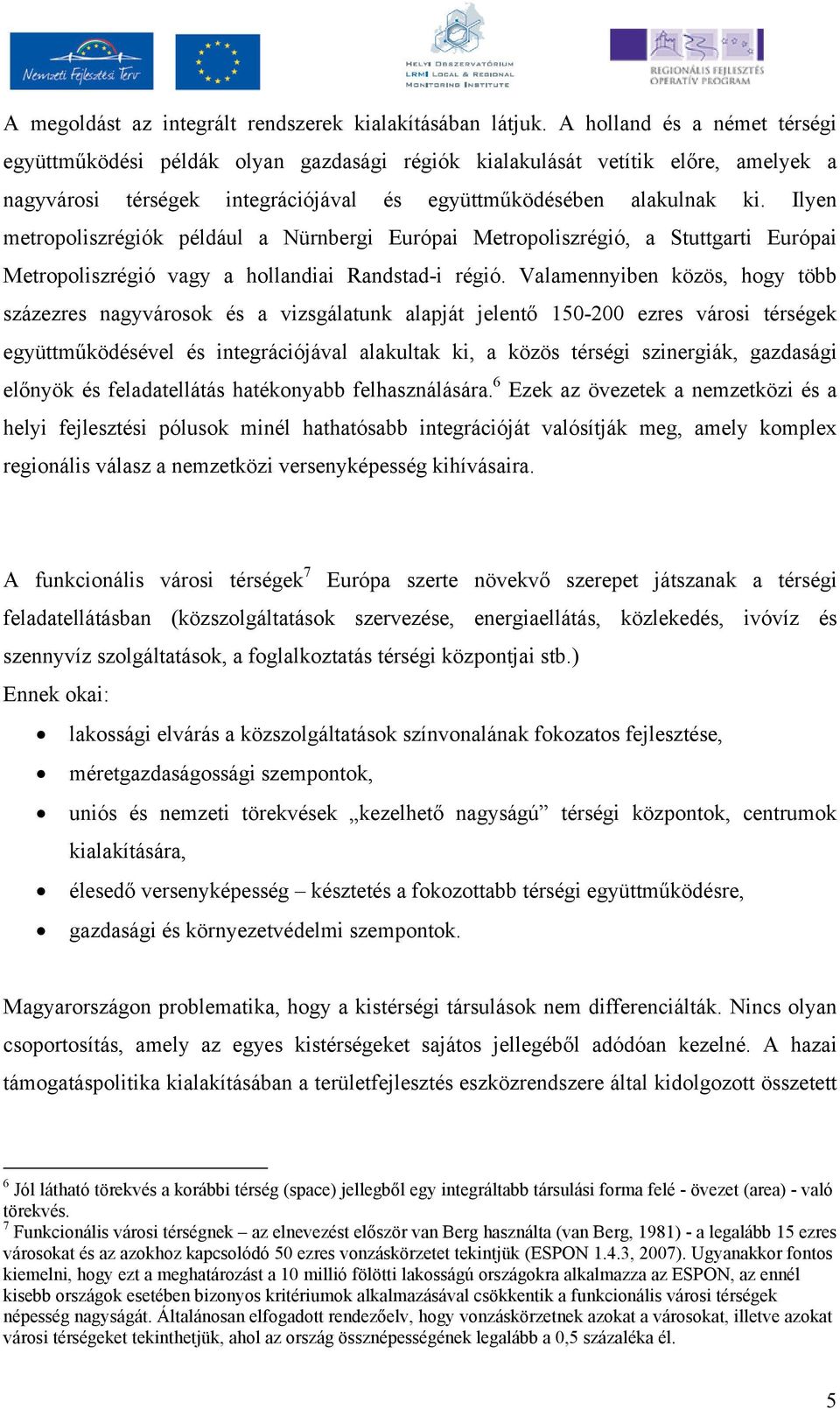 Nemzeti Fejlesztési Terv

HELYI OBSZERVATÓRIUM
LRMI LOCAL & REGIONAL MONITORING INSTITUTE

REGIONÁLIS FEJLESZTÉS OPERATÍV PROGRAM

A megoldást az integrált rendszerek kialakításában látjuk. A holland és a német térségi együttműködési példák olyan gazdasági régiók kialakulását vetítik előre, amelyek a nagyvárosi térségek integrációjával és együttműködésében alakulnak ki. Ilyen metropoliszrégiók például a Nürnbergi Európai Metropoliszrégió, a Stuttgarti Európai Metropoliszrégió vagy a hollandiai Randstad-i régió. Valamennyiben közös, hogy több százezres nagyvárosok és a vizsgálatunk alapját jelentő 150-200 ezres városi térségek együttműködésével és integrációjával alakultak ki, a közös térségi szinergiák, gazdasági előnyök és feladatellátás hatékonyabb felhasználására.$^6$ Ezek az övezetek a nemzetközi és a helyi fejlesztési pólusok minél hathatósabb integrációját valósítják meg, amely komplex regionális válasz a nemzetközi versenyképesség kihívásaira.

A funkcionális városi térségek$^7$ Európa szerte növekvő szerepet játszanak a térségi feladatellátásban (közszolgáltatások szervezése, energiaellátás, közlekedés, ivóvíz és szennyvíz szolgáltatások, a foglalkoztatás térségi központjai stb.)
Ennek okai:

• lakossági elvárás a közszolgáltatások színvonalának fokozatos fejlesztése,
• méretgazdaságossági szempontok,
• uniós és nemzeti törekvések „kezelhető nagyságú” térségi központok, centrumok kialakítására,
• élesedő versenyképesség – késztetés a fokozottabb térségi együttműködésre,
• gazdasági és környezetvédelmi szempontok.

Magyarországon problematika, hogy a kistérségi társulások nem differenciálták. Nincs olyan csoportosítás, amely az egyes kistérségeket sajátos jellegéből adódóan kezelné. A hazai támogatáspolitika kialakításában a területfejlesztés eszközrendszere által kidolgozott összetett

$^6$ Jól látható törekvés a korábbi térség (space) jellegből egy integráltabb társulási forma felé - övezet (area) - való törekvés.
$^7$ Funkcionális városi térségnek – az elnevezést először van Berg használta (van Berg, 1981) - a legalább 15 ezres városokat és az azokhoz kapcsolódó 50 ezres vonzáskörzetet tekintjük (ESPON 1.4.3, 2007). Ugyanakkor fontos kiemelni, hogy ezt a meghatározást a 10 millió fölötti lakosságú országokra alkalmazza az ESPON, az ennél kisebb országok esetében bizonyos kritériumok alkalmazásával csökkentik a funkcionális városi térségek népesség nagyságát. Általánosan elfogadott rendezőelv, hogy vonzáskörzetnek azokat a városokat, illetve azokat városi térségeket tekinthetjük, ahol az ország össznépességének legalább a 0,5 százaléka él.

5